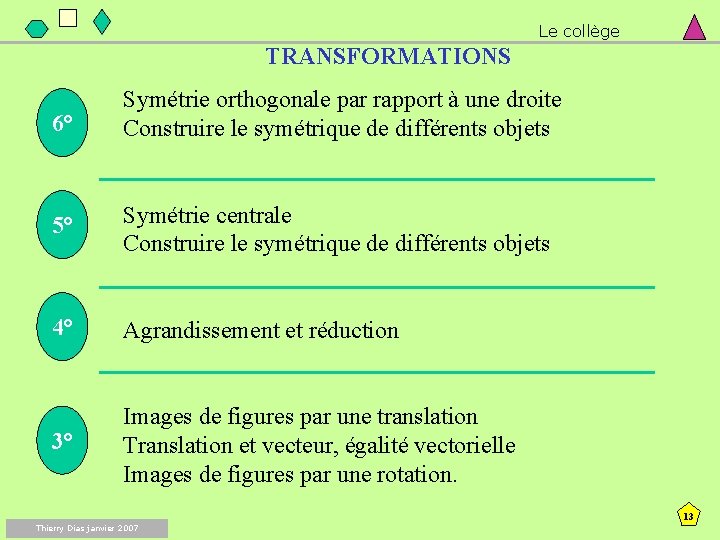 Le collège

TRANSFORMATIONS

6°

Symétrie orthogonale par rapport à une droite
Construire le symétrique de différents objets

5°

Symétrie centrale
Construire le symétrique de différents objets

4°

Agrandissement et réduction

3°

Images de figures par une translation
Translation et vecteur, égalité vectorielle
Images de figures par une rotation.

Thierry Dias janvier 2007

13